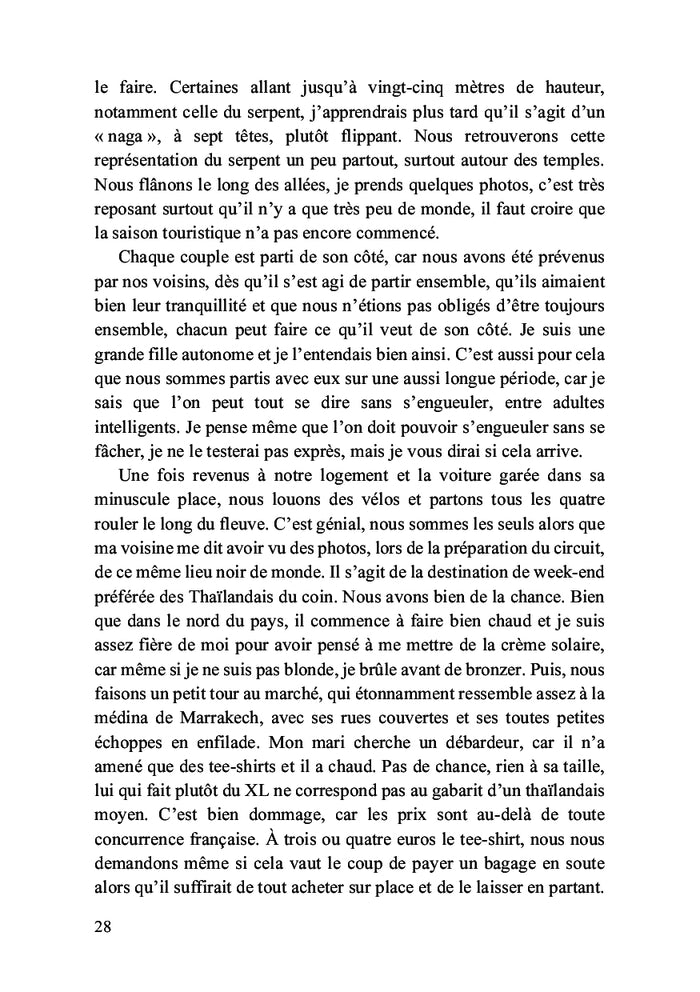 le faire. Certaines allant jusqu'à vingt-cinq mètres de hauteur, notamment celle du serpent, j'apprendrais plus tard qu'il s'agit d'un « naga », à sept têtes, plutôt flippant. Nous retrouverons cette représentation du serpent un peu partout, surtout autour des temples. Nous flânons le long des allées, je prends quelques photos, c'est très reposant surtout qu'il n'y a que très peu de monde, il faut croire que la saison touristique n'a pas encore commencé.

Chaque couple est parti de son côté, car nous avons été prévenus par nos voisins, dès qu'il s'est agi de partir ensemble, qu'ils aimaient bien leur tranquillité et que nous n'étions pas obligés d'être toujours ensemble, chacun peut faire ce qu'il veut de son côté. Je suis une grande fille autonome et je l'entendais bien ainsi. C'est aussi pour cela que nous sommes partis avec eux sur une aussi longue période, car je sais que l'on peut tout se dire sans s'engueuler, entre adultes intelligents. Je pense même que l'on doit pouvoir s'engueuler sans se fâcher, je ne le testerai pas exprès, mais je vous dirai si cela arrive.

Une fois revenus à notre logement et la voiture garée dans sa minuscule place, nous louons des vélos et partons tous les quatre rouler le long du fleuve. C'est génial, nous sommes les seuls alors que ma voisine me dit avoir vu des photos, lors de la préparation du circuit, de ce même lieu noir de monde. Il s'agit de la destination de week-end préférée des Thaïlandais du coin. Nous avons bien de la chance. Bien que dans le nord du pays, il commence à faire bien chaud et je suis assez fière de moi pour avoir pensé à me mettre de la crème solaire, car même si je ne suis pas blonde, je brûle avant de bronzer. Puis, nous faisons un petit tour au marché, qui étonnamment ressemble assez à la médina de Marrakech, avec ses rues couvertes et ses toutes petites échoppes en enfilade. Mon mari cherche un débardeur, car il n'a amené que des tee-shirts et il a chaud. Pas de chance, rien à sa taille, lui qui fait plutôt du XL ne correspond pas au gabarit d'un thaïlandais moyen. C'est bien dommage, car les prix sont au-delà de toute concurrence française. À trois ou quatre euros le tee-shirt, nous nous demandons même si cela vaut le coup de payer un bagage en soute alors qu'il suffirait de tout acheter sur place et de le laisser en partant.

28